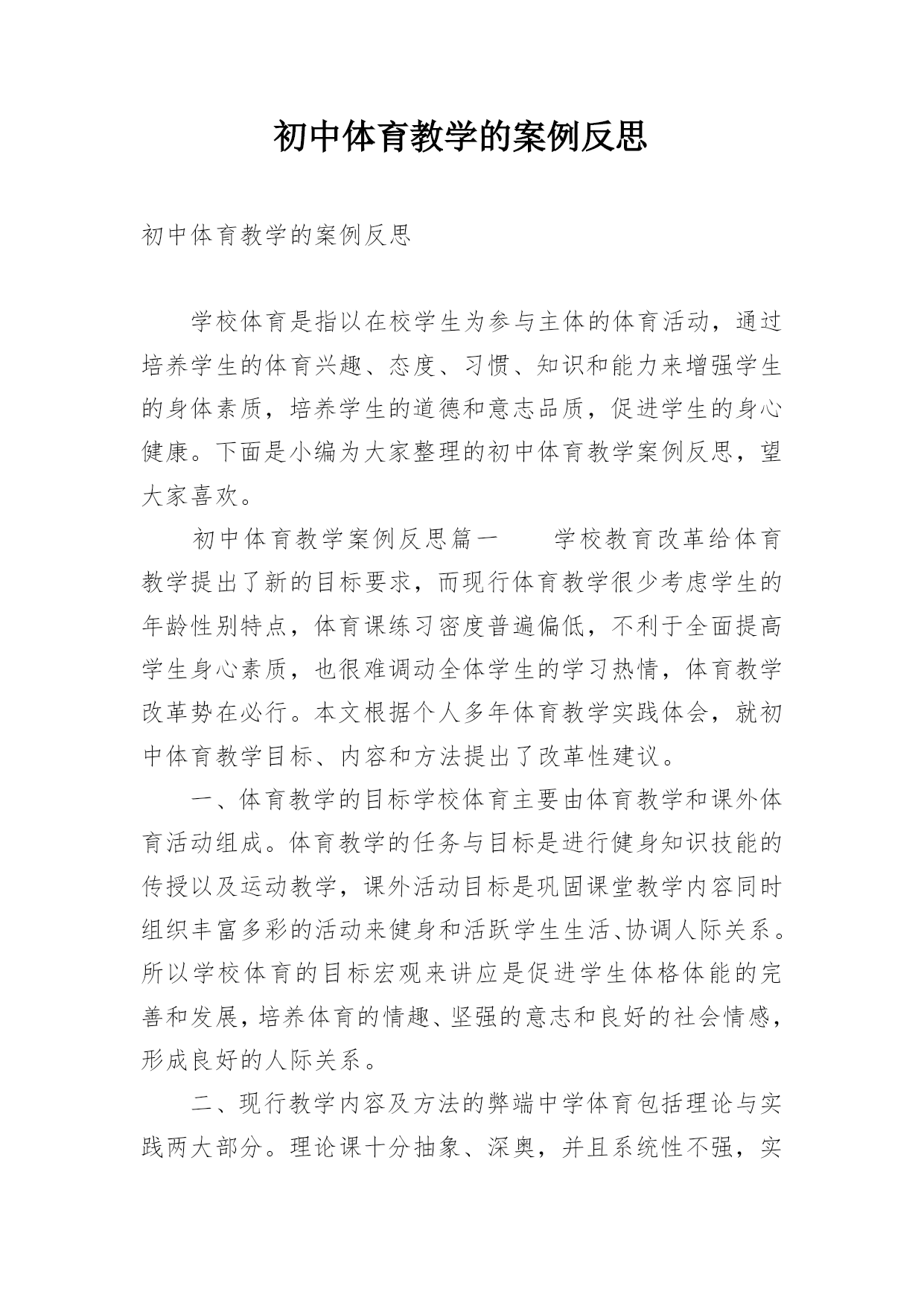 初中体育教学的案例反思

初中体育教学的案例反思

学校体育是指以在校学生为参与主体的体育活动，通过培养学生的体育兴趣、态度、习惯、知识和能力来增强学生的身体素质，培养学生的道德和意志品质，促进学生的身心健康。下面是小编为大家整理的初中体育教学案例反思，望大家喜欢。

初中体育教学案例反思篇一　　学校教育改革给体育教学提出了新的目标要求，而现行体育教学很少考虑学生的年龄性别特点，体育课练习密度普遍偏低，不利于全面提高学生身心素质，也很难调动全体学生的学习热情，体育教学改革势在必行。本文根据个人多年体育教学实践体会，就初中体育教学目标、内容和方法提出了改革性建议。

一、体育教学的目标学校体育主要由体育教学和课外体育活动组成。体育教学的任务与目标是进行健身知识技能的传授以及运动教学，课外活动目标是巩固课堂教学内容同时组织丰富多彩的活动来健身和活跃学生生活、协调人际关系。所以学校体育的目标宏观来讲应是促进学生体格体能的完善和发展，培养体育的情趣、坚强的意志和良好的社会情感，形成良好的人际关系。

二、现行教学内容及方法的弊端中学体育包括理论与实践两大部分。理论课十分抽象、深奥，并且系统性不强，实